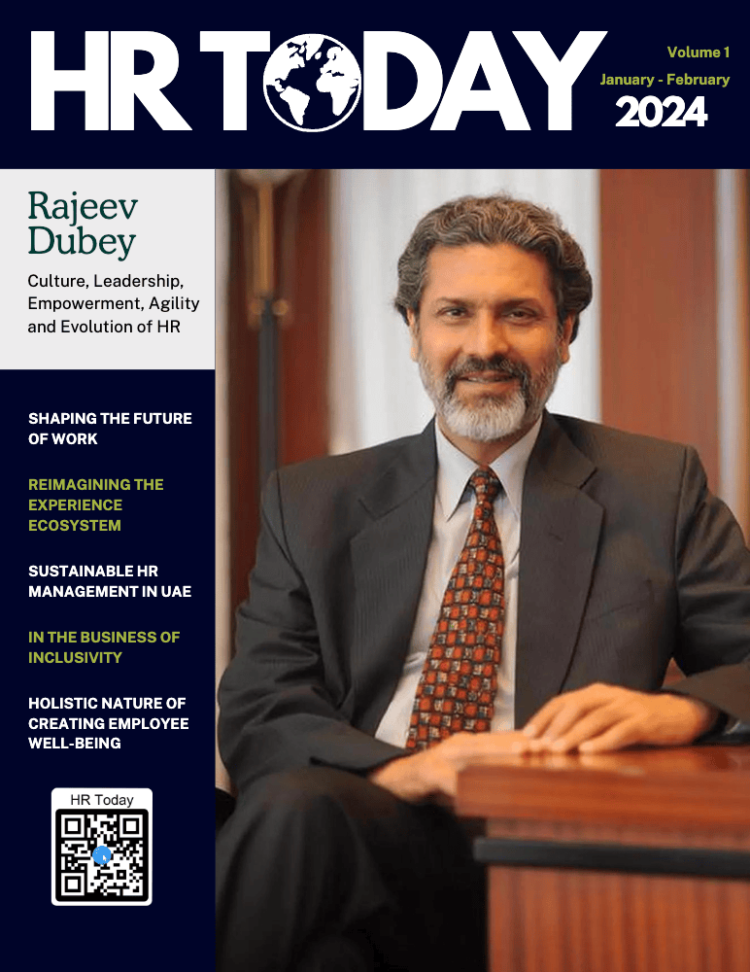 HR TODAY

Volume 1
January - February
2024

Rajeev Dubey

Culture, Leadership, Empowerment, Agility and Evolution of HR

SHAPING THE FUTURE OF WORK

REIMAGINING THE EXPERIENCE ECOSYSTEM

SUSTAINABLE HR MANAGEMENT IN UAE

IN THE BUSINESS OF INCLUSIVITY

HOLISTIC NATURE OF CREATING EMPLOYEE WELL-BEING

HR Today